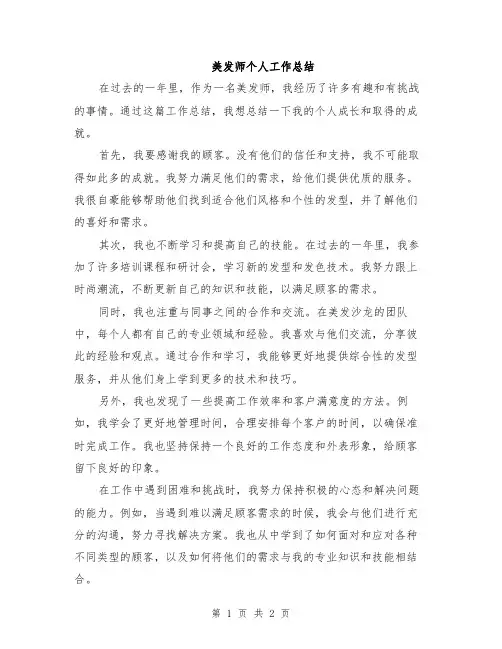 美发师个人工作总结

在过去的一年里，作为一名美发师，我经历了许多有趣和有挑战的事情。通过这篇工作总结，我想总结一下我的个人成长和取得的成就。

首先，我要感谢我的顾客。没有他们的信任和支持，我不可能取得如此多的成就。我努力满足他们的需求，给他们提供优质的服务。我很自豪能够帮助他们找到适合他们风格和个性的发型，并了解他们的喜好和需求。

其次，我也不断学习和提高自己的技能。在过去的一年里，我参加了许多培训课程和研讨会，学习新的发型和发色技术。我努力跟上时尚潮流，不断更新自己的知识和技能，以满足顾客的需求。

同时，我也注重与同事之间的合作和交流。在美发沙龙的团队中，每个人都有自己的专业领域和经验。我喜欢与他们交流，分享彼此的经验和观点。通过合作和学习，我能够更好地提供综合性的发型服务，并从他们身上学到更多的技术和技巧。

另外，我也发现了一些提高工作效率和客户满意度的方法。例如，我学会了更好地管理时间，合理安排每个客户的时间，以确保准时完成工作。我也坚持保持一个良好的工作态度和外表形象，给顾客留下良好的印象。

在工作中遇到困难和挑战时，我努力保持积极的心态和解决问题的能力。例如，当遇到难以满足顾客需求的时候，我会与他们进行充分的沟通，努力寻找解决方案。我也从中学到了如何面对和应对各种不同类型的顾客，以及如何将他们的需求与我的专业知识和技能相结合。

第 1 页 共 2 页